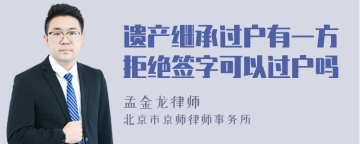 遗产继承过户有一方拒绝签字可以过户吗

孟金龙律师
北京市京师律师事务所